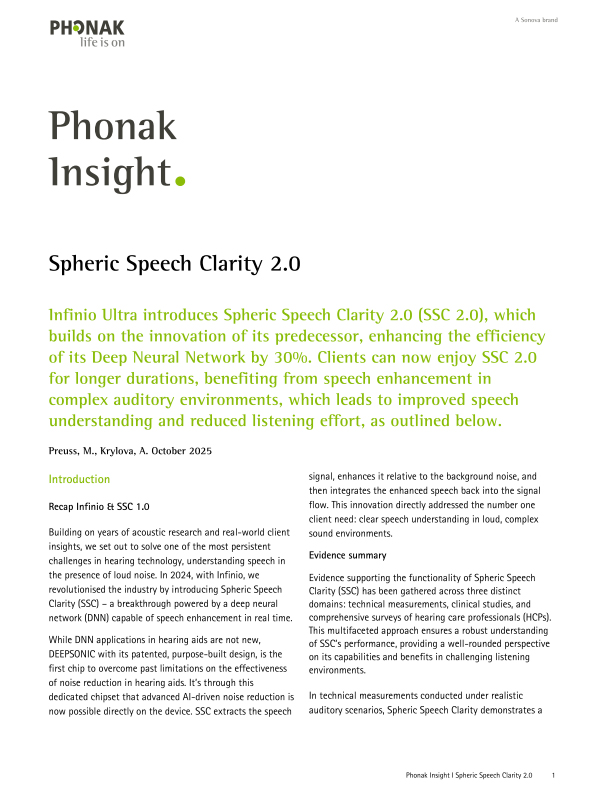 PHONAK
life is on

A Sonova brand

Phonak
Insight.

Spheric Speech Clarity 2.0

Infinio Ultra introduces Spheric Speech Clarity 2.0 (SSC 2.0), which builds on the innovation of its predecessor, enhancing the efficiency of its Deep Neural Network by 30%. Clients can now enjoy SSC 2.0 for longer durations, benefiting from speech enhancement in complex auditory environments, which leads to improved speech understanding and reduced listening effort, as outlined below.

Preuss, M., Krylova, A. October 2025

Introduction

Recap Infinio & SSC 1.0

Building on years of acoustic research and real-world client insights, we set out to solve one of the most persistent challenges in hearing technology, understanding speech in the presence of loud noise. In 2024, with Infinio, we revolutionised the industry by introducing Spheric Speech Clarity (SSC) – a breakthrough powered by a deep neural network (DNN) capable of speech enhancement in real time.

While DNN applications in hearing aids are not new, DEEPSONIC with its patented, purpose-built design, is the first chip to overcome past limitations on the effectiveness of noise reduction in hearing aids. It's through this dedicated chipset that advanced AI-driven noise reduction is now possible directly on the device. SSC extracts the speech signal, enhances it relative to the background noise, and then integrates the enhanced speech back into the signal flow. This innovation directly addressed the number one client need: clear speech understanding in loud, complex sound environments.

Evidence summary

Evidence supporting the functionality of Spheric Speech Clarity (SSC) has been gathered across three distinct domains: technical measurements, clinical studies, and comprehensive surveys of hearing care professionals (HCPs). This multifaceted approach ensures a robust understanding of SSC's performance, providing a well-rounded perspective on its capabilities and benefits in challenging listening environments.

In technical measurements conducted under realistic auditory scenarios, Spheric Speech Clarity demonstrates a

Phonak Insight I Spheric Speech Clarity 2.0 1